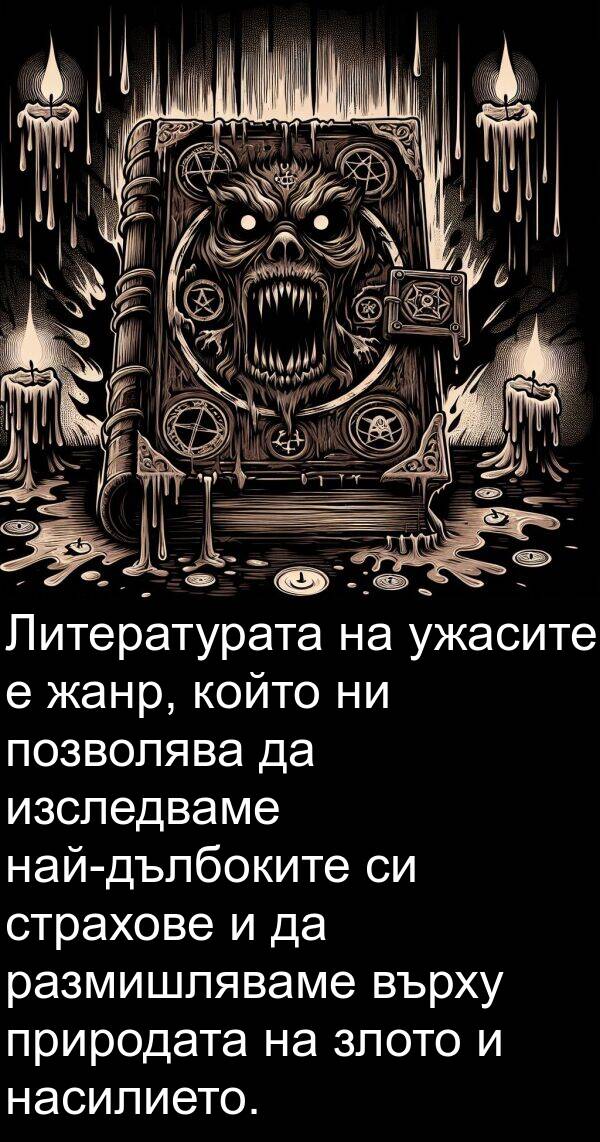 Литературата на ужасите е жанр, който ни позволява да изследваме най-дълбоките си страхове и да размишляваме върху природата на злото и насилието.